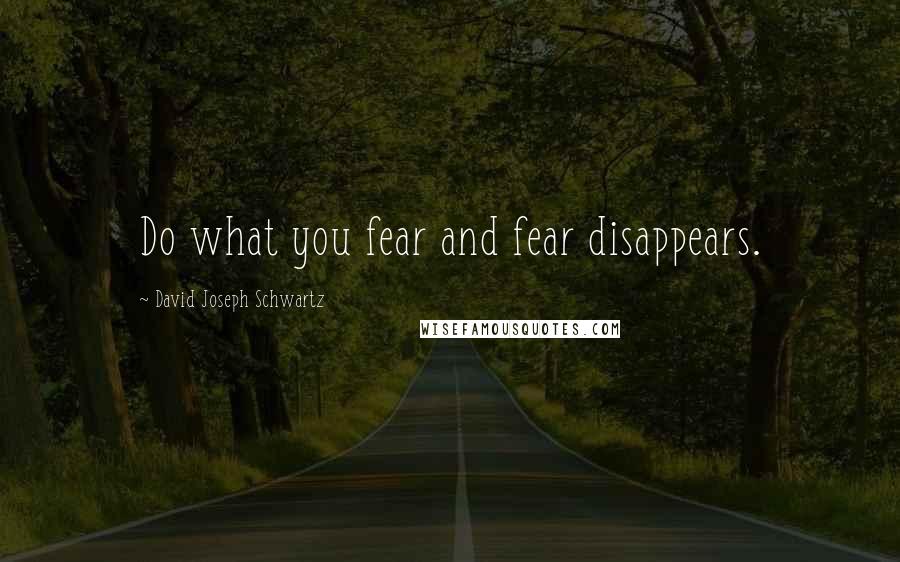 Do what you fear and fear disappears.

~ David Joseph Schwartz

WISEFAMOUSQUOTES.COM